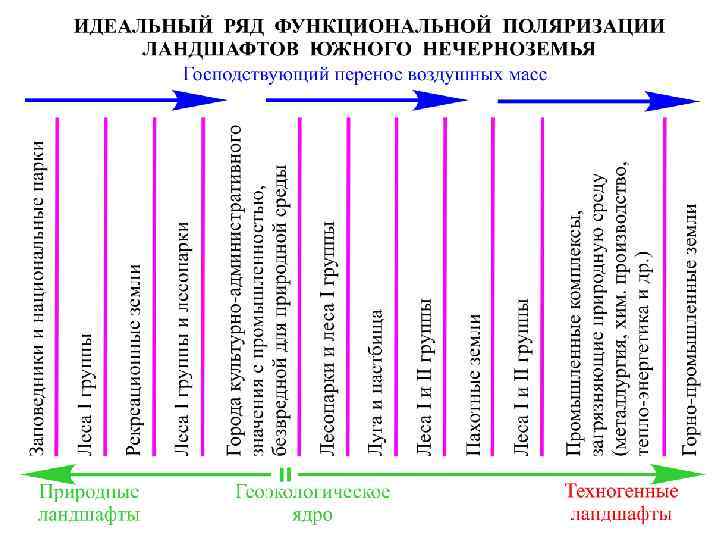 ИДЕАЛЬНЫЙ РЯД ФУНКЦИОНАЛЬНОЙ ПОЛЯРИЗАЦИИ ЛАНДШАФТОВ ЮЖНОГО НЕЧЕРНОЗЕМЬЯ

Господствующий перенос воздушных масс

Заповедники и национальные парки

Леса I группы

Рекреационные земли

Леса I группы и лесопарки

Города культурно-административного значения с промышленностью, безвредной для природной среды

Лесопарки и леса I группы

Луга и пастбища

Леса I и II группы

Пахотные земли

Леса I и II группы

Промышленные комплексы, загрязняющие природную среду (металлургия, хим. производство, тепло-энергетика и др.)

Горно-промышленные земли

Природные ландшафты

Геоэкологическое ядро

Техногенные ландшафты